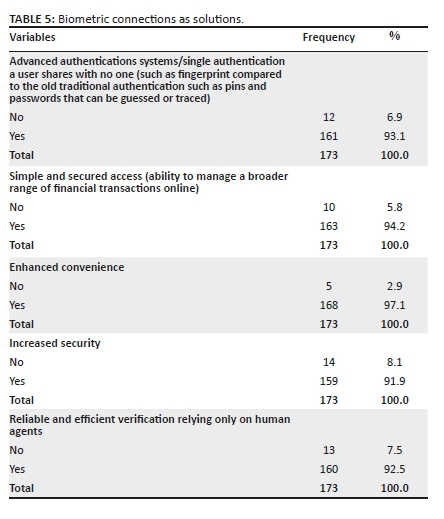 TABLE 5: Biometric connections as solutions.

| Variables | Frequency | % |
|---|---|---|
| Advanced authentications systems/single authentication a user shares with no one (such as fingerprint compared to the old traditional authentication such as pins and passwords that can be guessed or traced) | | |
| No | 12 | 6.9 |
| Yes | 161 | 93.1 |
| Total | 173 | 100.0 |
| Simple and secured access (ability to manage a broader range of financial transactions online) | | |
| No | 10 | 5.8 |
| Yes | 163 | 94.2 |
| Total | 173 | 100.0 |
| Enhanced convenience | | |
| No | 5 | 2.9 |
| Yes | 168 | 97.1 |
| Total | 173 | 100.0 |
| Increased security | | |
| No | 14 | 8.1 |
| Yes | 159 | 91.9 |
| Total | 173 | 100.0 |
| Reliable and efficient verification relying only on human agents | | |
| No | 13 | 7.5 |
| Yes | 160 | 92.5 |
| Total | 173 | 100.0 |